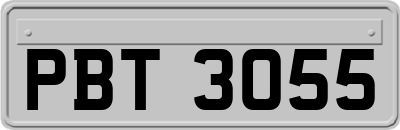 PBT 3055